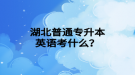 湖北普通专升本
英语考什么？